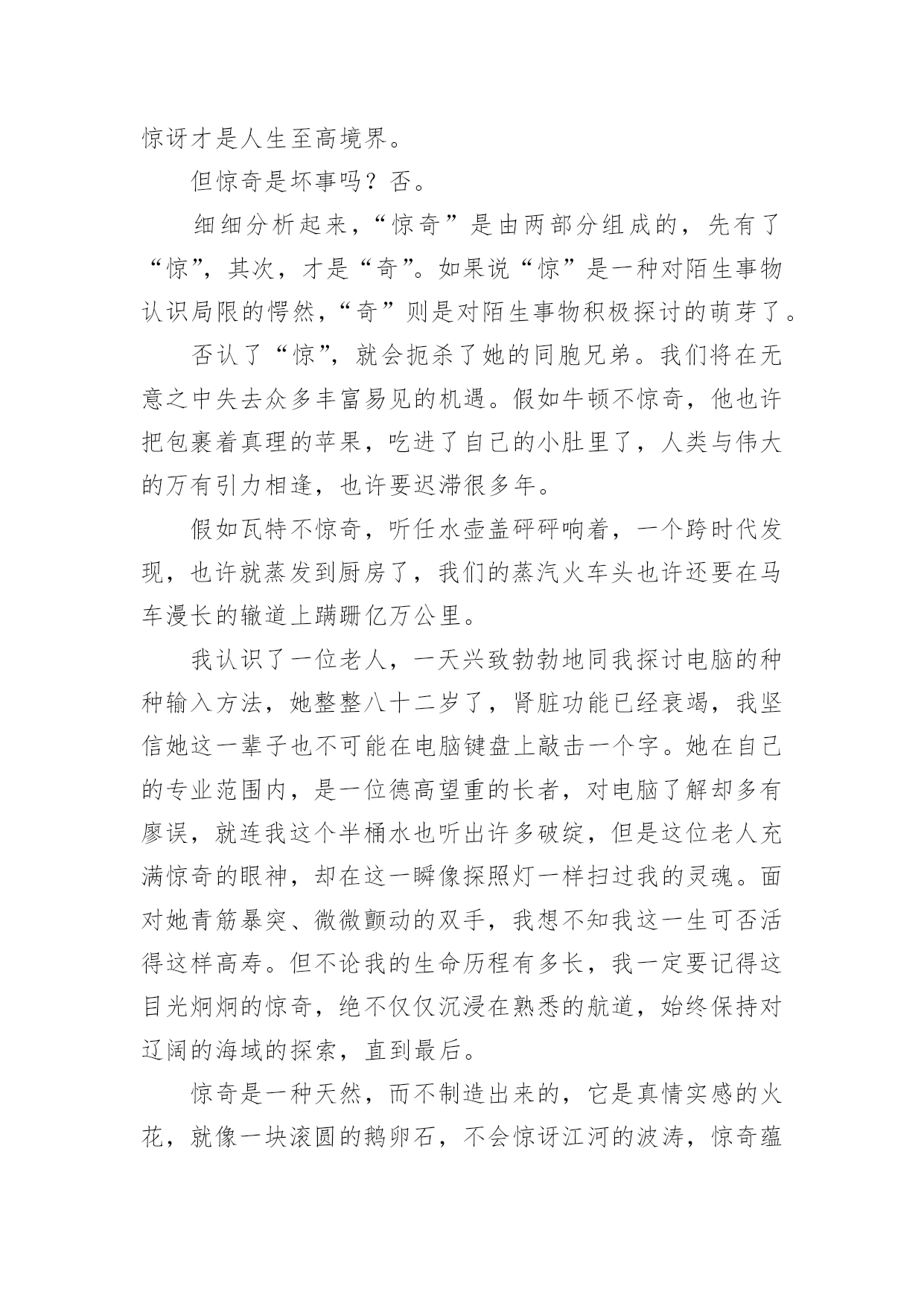 惊讶才是人生至高境界。

但惊奇是坏事吗？否。

细细分析起来，“惊奇”是由两部分组成的，先有了“惊”，其次，才是“奇”。如果说“惊”是一种对陌生事物认识局限的愕然，“奇”则是对陌生事物积极探讨的萌芽了。

否认了“惊”，就会扼杀了她的同胞兄弟。我们将在无意之中失去众多丰富易见的机遇。假如牛顿不惊奇，他也许把包裹着真理的苹果，吃进了自己的小肚里了，人类与伟大的万有引力相逢，也许要迟滞很多年。

假如瓦特不惊奇，听任水壶盖砰砰响着，一个跨时代发现，也许就蒸发到厨房了，我们的蒸汽火车头也许还要在马车漫长的辙道上蹒跚亿万公里。

我认识了一位老人，一天兴致勃勃地同我探讨电脑的种种输入方法，她整整八十二岁了，肾脏功能已经衰竭，我坚信她这一辈子也不可能在电脑键盘上敲击一个字。她在自己的专业范围内，是一位德高望重的长者，对电脑了解却多有廖误，就连我这个半桶水也听出许多破绽，但是这位老人充满惊奇的眼神，却在这一瞬像探照灯一样扫过我的灵魂。面对她青筋暴突、微微颤动的双手，我想不知我这一生可否活得这样高寿。但不论我的生命历程有多长，我一定要记得这目光炯炯的惊奇，绝不仅仅沉浸在熟悉的航道，始终保持对辽阔的海域的探索，直到最后。

惊奇是一种天然，而不制造出来的，它是真情实感的火花，就像一块滚圆的鹅卵石，不会惊讶江河的波涛，惊奇蕴